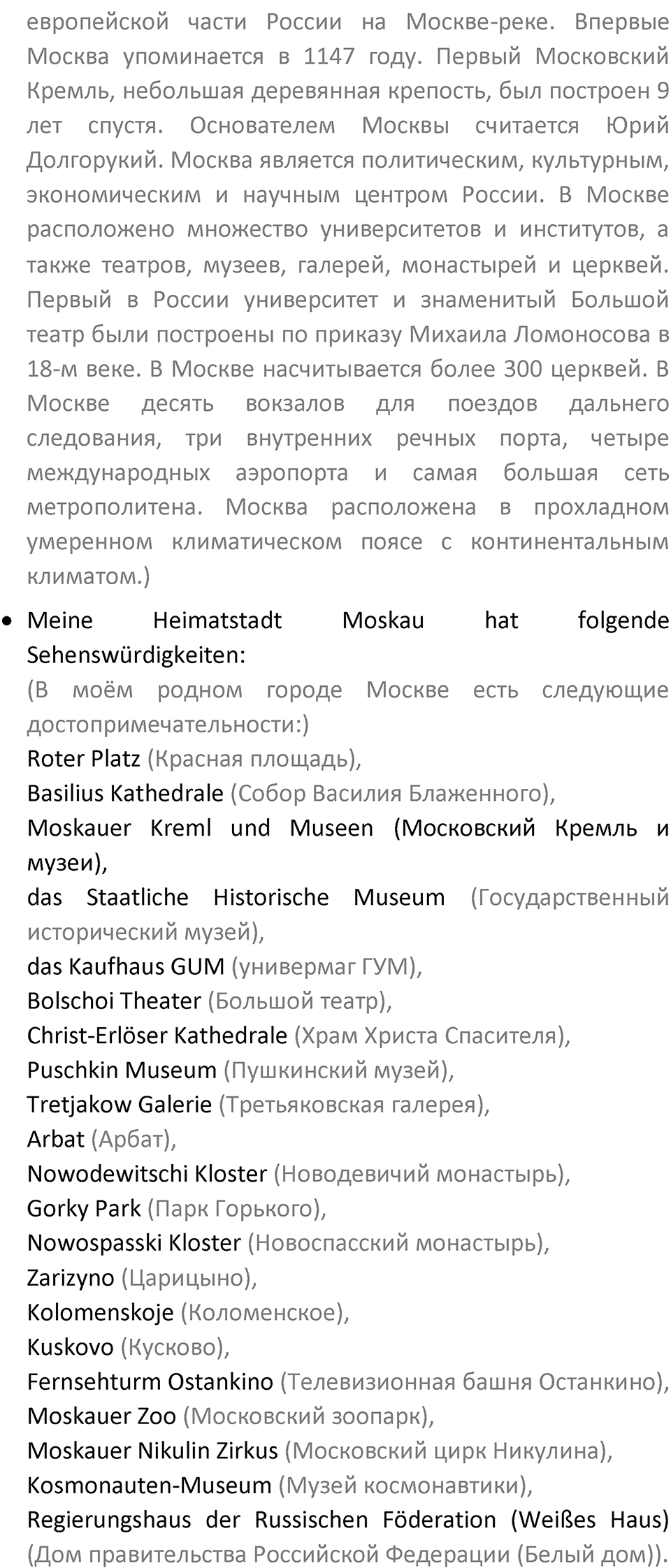 европейской части России на Москве-реке. Впервые Москва упоминается в 1147 году. Первый Московский Кремль, небольшая деревянная крепость, был построен 9 лет спустя. Основателем Москвы считается Юрий Долгорукий. Москва является политическим, культурным, экономическим и научным центром России. В Москве расположено множество университетов и институтов, а также театров, музеев, галерей, монастырей и церквей. Первый в России университет и знаменитый Большой театр были построены по приказу Михаила Ломоносова в 18-м веке. В Москве насчитывается более 300 церквей. В Москве десять вокзалов для поездов дальнего следования, три внутренних речных порта, четыре международных аэропорта и самая большая сеть метрополитена. Москва расположена в прохладном умеренном климатическом поясе с континентальным климатом.)

• Meine Heimatstadt Moskau hat folgende Sehenswürdigkeiten:
(В моём родном городе Москве есть следующие достопримечательности:)
Roter Platz (Красная площадь),
Basilius Kathedrale (Собор Василия Блаженного),
Moskauer Kreml und Museen (Московский Кремль и музеи),
das Staatliche Historische Museum (Государственный исторический музей),
das Kaufhaus GUM (универмаг ГУМ),
Bolschoi Theater (Большой театр),
Christ-Erlöser Kathedrale (Храм Христа Спасителя),
Puschkin Museum (Пушкинский музей),
Tretjakow Galerie (Третьяковская галерея),
Arbat (Арбат),
Nowodewitschi Kloster (Новодевичий монастырь),
Gorky Park (Парк Горького),
Nowospasski Kloster (Новоспасский монастырь),
Zarizyno (Царицыно),
Kolomenskoje (Коломенское),
Kuskovo (Кусково),
Fernsehturm Ostankino (Телевизионная башня Останкино),
Moskauer Zoo (Московский зоопарк),
Moskauer Nikulin Zirkus (Московский цирк Никулина),
Kosmonauten-Museum (Музей космонавтики),
Regierungshaus der Russischen Föderation (Weißes Haus) (Дом правительства Российской Федерации (Белый дом)).